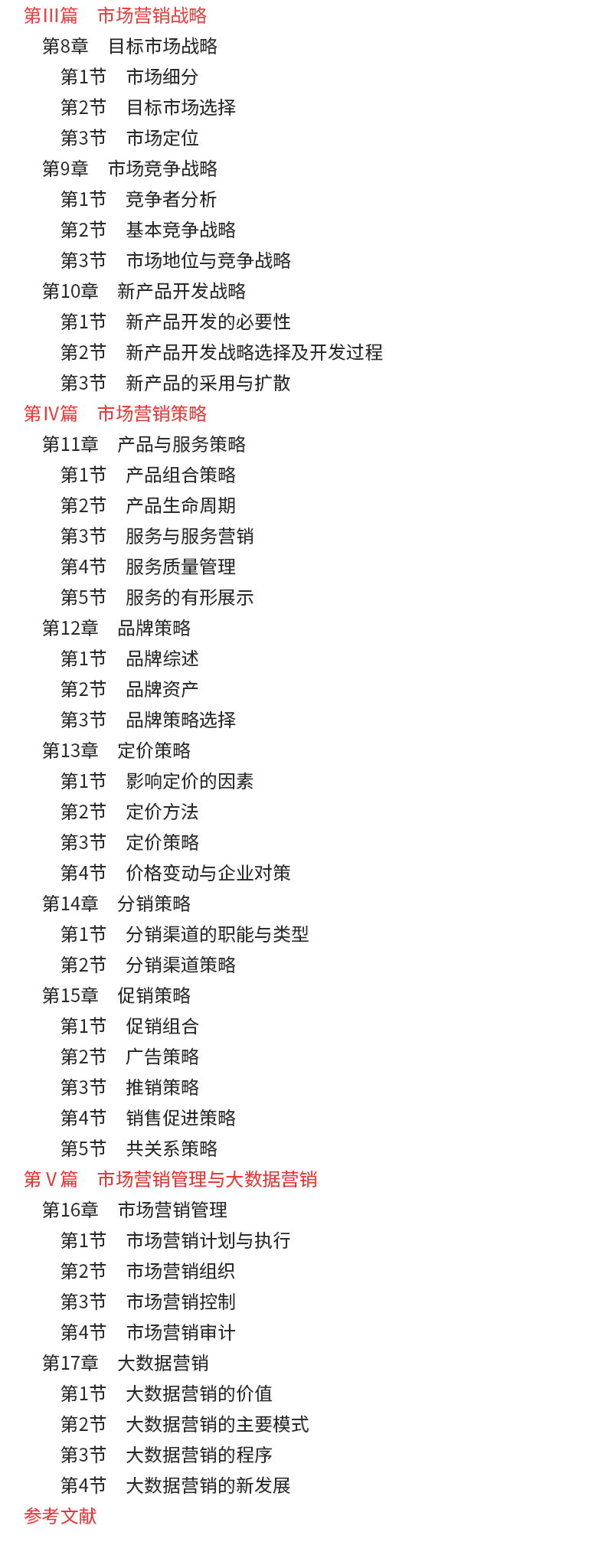 第Ⅲ篇　市场营销战略
第8章　目标市场战略
第1节　市场细分
第2节　目标市场选择
第3节　市场定位
第9章　市场竞争战略
第1节　竞争者分析
第2节　基本竞争战略
第3节　市场地位与竞争战略
第10章　新产品开发战略
第1节　新产品开发的必要性
第2节　新产品开发战略选择及开发过程
第3节　新产品的采用与扩散
第Ⅳ篇　市场营销策略
第11章　产品与服务策略
第1节　产品组合策略
第2节　产品生命周期
第3节　服务与服务营销
第4节　服务质量管理
第5节　服务的有形展示
第12章　品牌策略
第1节　品牌综述
第2节　品牌资产
第3节　品牌策略选择
第13章　定价策略
第1节　影响定价的因素
第2节　定价方法
第3节　定价策略
第4节　价格变动与企业对策
第14章　分销策略
第1节　分销渠道的职能与类型
第2节　分销渠道策略
第15章　促销策略
第1节　促销组合
第2节　广告策略
第3节　推销策略
第4节　销售促进策略
第5节　共关系策略
第Ⅴ篇　市场营销管理与大数据营销
第16章　市场营销管理
第1节　市场营销计划与执行
第2节　市场营销组织
第3节　市场营销控制
第4节　市场营销审计
第17章　大数据营销
第1节　大数据营销的价值
第2节　大数据营销的主要模式
第3节　大数据营销的程序
第4节　大数据营销的新发展
参考文献